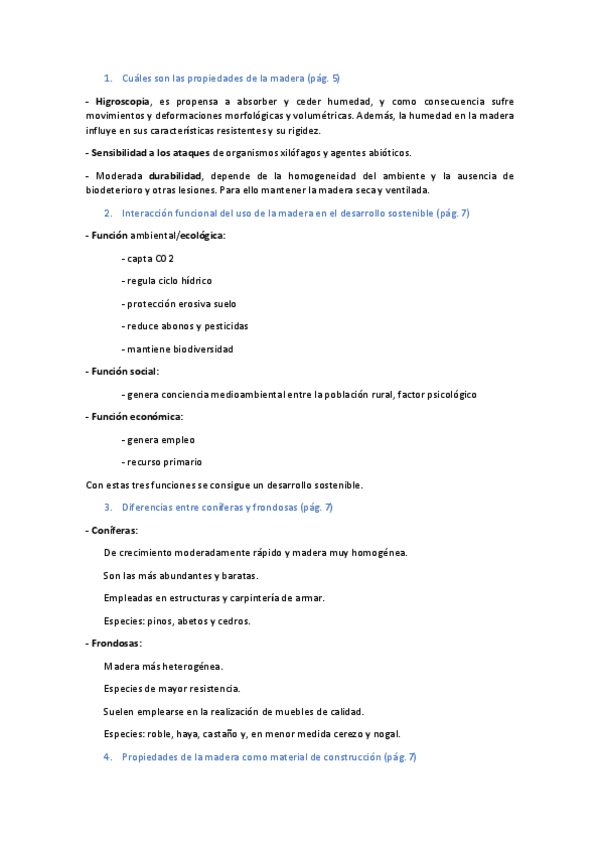 1. Cuáles son las propiedades de la madera (pág. 5)

- Higroscopia, es propensa a absorber y ceder humedad, y como consecuencia sufre movimientos y deformaciones morfológicas y volumétricas. Además, la humedad en la madera influye en sus características resistentes y su rigidez.

- Sensibilidad a los ataques de organismos xilófagos y agentes abióticos.

- Moderada durabilidad, depende de la homogeneidad del ambiente y la ausencia de biodeterioro y otras lesiones. Para ello mantener la madera seca y ventilada.

2. Interacción funcional del uso de la madera en el desarrollo sostenible (pág. 7)

- Función ambiental/ecológica:

- capta CO2

- regula ciclo hídrico

- protección erosiva suelo

- reduce abonos y pesticidas

- mantiene biodiversidad

- Función social:

- genera conciencia medioambiental entre la población rural, factor psicológico

- Función económica:

- genera empleo

- recurso primario

Con estas tres funciones se consigue un desarrollo sostenible.

3. Diferencias entre coníferas y frondosas (pág. 7)

- Coníferas:

De crecimiento moderadamente rápido y madera muy homogénea.

Son las más abundantes y baratas.

Empleadas en estructuras y carpintería de armar.

Especies: pinos, abetos y cedros.

- Frondosas:

Madera más heterogénea.

Especies de mayor resistencia.

Suelen emplearse en la realización de muebles de calidad.

Especies: roble, haya, castaño y, en menor medida cerezo y nogal.

4. Propiedades de la madera como material de construcción (pág. 7)